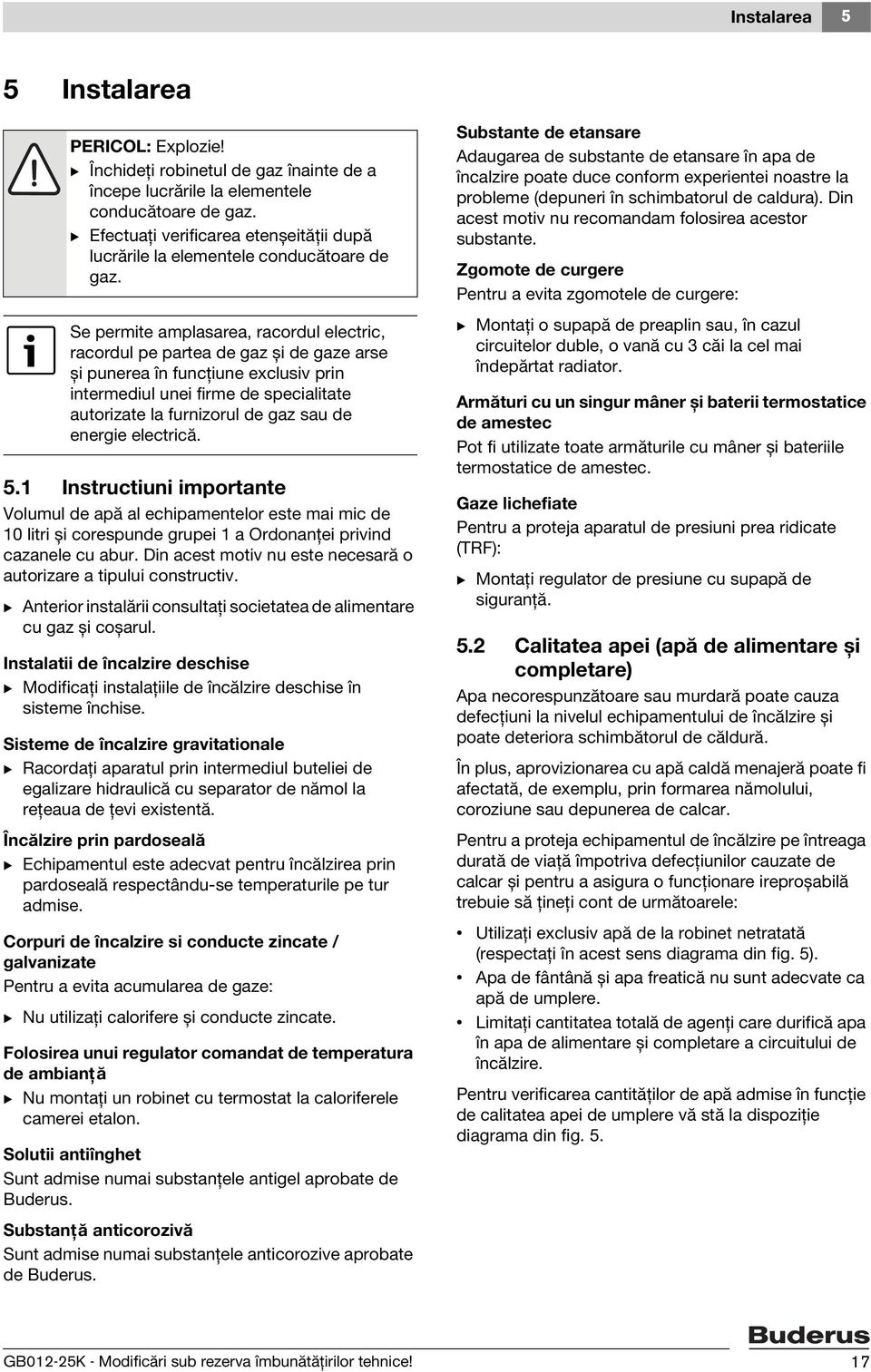 Instalarea 5

5 Instalarea

PERICOL: Explozie!
▶ Închideți robinetul de gaz înainte de a începe lucrările la elementele conducătoare de gaz.
▶ Efectuați verificarea etenșeității după lucrările la elementele conducătoare de gaz.

Se permite amplasarea, racordul electric, racordul pe partea de gaz și de gaze arse și punerea în funcțiune exclusiv prin intermediul unei firme de specialitate autorizate la furnizorul de gaz sau de energie electrică.

5.1 Instructiuni importante

Volumul de apă al echipamentelor este mai mic de 10 litri și corespunde grupei 1 a Ordonanței privind cazanele cu abur. Din acest motiv nu este necesară o autorizare a tipului constructiv.

▶ Anterior instalării consultați societatea de alimentare cu gaz și coșarul.

Instalatii de încalzire deschise
▶ Modificați instalațiile de încălzire deschise în sisteme închise.

Sisteme de încalzire gravitationale
▶ Racordați aparatul prin intermediul buteliei de egalizare hidraulică cu separator de nămol la rețeaua de țevi existentă.

Încălzire prin pardoseală
▶ Echipamentul este adecvat pentru încălzirea prin pardoseală respectându-se temperaturile pe tur admise.

Corpuri de încalzire si conducte zincate / galvanizate
Pentru a evita acumularea de gaze:
▶ Nu utilizați calorifere și conducte zincate.

Folosirea unui regulator comandat de temperatura de ambianță
▶ Nu montați un robinet cu termostat la caloriferele camerei etalon.

Solutii antiînghet
Sunt admise numai substanțele antigel aprobate de Buderus.

Substanță anticorozivă
Sunt admise numai substanțele anticorozive aprobate de Buderus.

Substante de etansare
Adaugarea de substante de etansare în apa de încalzire poate duce conform experientei noastre la probleme (depuneri în schimbatorul de caldura). Din acest motiv nu recomandam folosirea acestor substante.

Zgomote de curgere
Pentru a evita zgomotele de curgere:
▶ Montați o supapă de preaplin sau, în cazul circuitelor duble, o vană cu 3 căi la cel mai îndepărtat radiator.

Armături cu un singur mâner și baterii termostatice de amestec
Pot fi utilizate toate armăturile cu mâner și bateriile termostatice de amestec.

Gaze lichefiate
Pentru a proteja aparatul de presiuni prea ridicate (TRF):
▶ Montați regulator de presiune cu supapă de siguranță.

5.2 Calitatea apei (apă de alimentare și completare)

Apa necorespunzătoare sau murdară poate cauza defecțiuni la nivelul echipamentului de încălzire și poate deteriora schimbătorul de căldură.

În plus, aprovizionarea cu apă caldă menajeră poate fi afectată, de exemplu, prin formarea nămolului, coroziune sau depunerea de calcar.

Pentru a proteja echipamentul de încălzire pe întreaga durată de viață împotriva defecțiunilor cauzate de calcar și pentru a asigura o funcționare ireproșabilă trebuie să țineți cont de următoarele:

• Utilizați exclusiv apă de la robinet netratată (respectați în acest sens diagrama din fig. 5).
• Apa de fântână și apa freatică nu sunt adecvate ca apă de umplere.
• Limitați cantitatea totală de agenți care durifică apa în apa de alimentare și completare a circuitului de încălzire.

Pentru verificarea cantităților de apă admise în funcție de calitatea apei de umplere vă stă la dispoziție diagrama din fig. 5.

Buderus

GB012-25K - Modificări sub rezerva îmbunătățirilor tehnice! 17